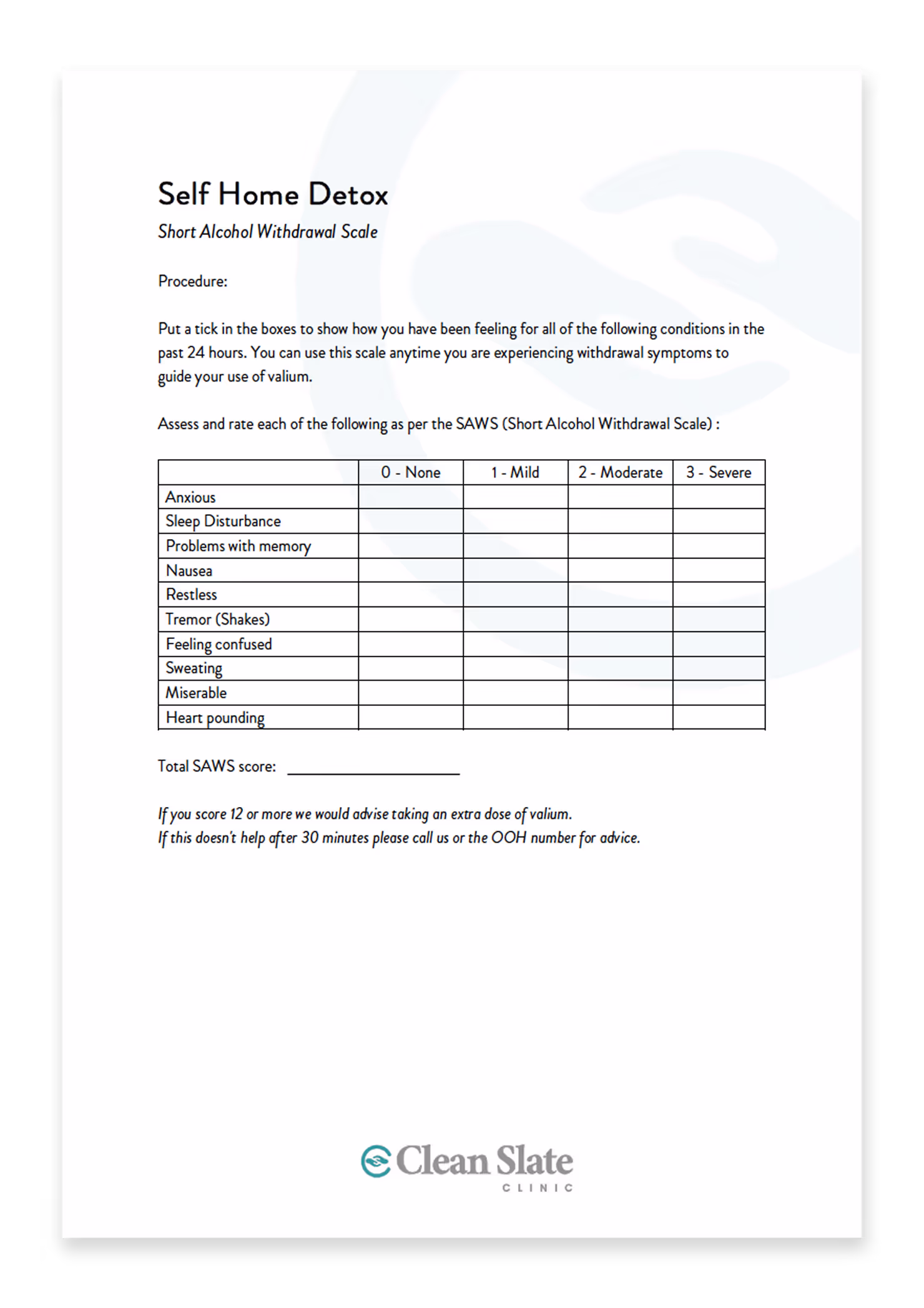 Self Home Detox

Short Alcohol Withdrawal Scale

Procedure:

Put a tick in the boxes to show how you have been feeling for all of the following conditions in the past 24 hours. You can use this scale anytime you are experiencing withdrawal symptoms to guide your use of valium.

Assess and rate each of the following as per the SAWS (Short Alcohol Withdrawal Scale) :

| | 0 - None | 1 - Mild | 2 - Moderate | 3 - Severe |
|---|---|---|---|---|
| Anxious | | | | |
| Sleep Disturbance | | | | |
| Problems with memory | | | | |
| Nausea | | | | |
| Restless | | | | |
| Tremor (Shakes) | | | | |
| Feeling confused | | | | |
| Sweating | | | | |
| Miserable | | | | |
| Heart pounding | | | | |

Total SAWS score: ____________________

If you score 12 or more we would advise taking an extra dose of valium.
If this doesn't help after 30 minutes please call us or the OOH number for advice.

Clean Slate
CLINIC